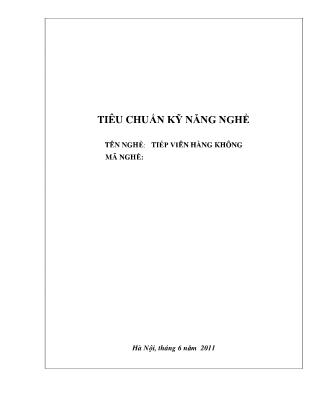 TIÊU CHUẨN KỸ NĂNG NGHỀ

TÊN NGHỀ: TIẾP VIÊN HÀNG KHÔNG
MÃ NGHỀ:

Hà Nội, tháng 6 năm 2011